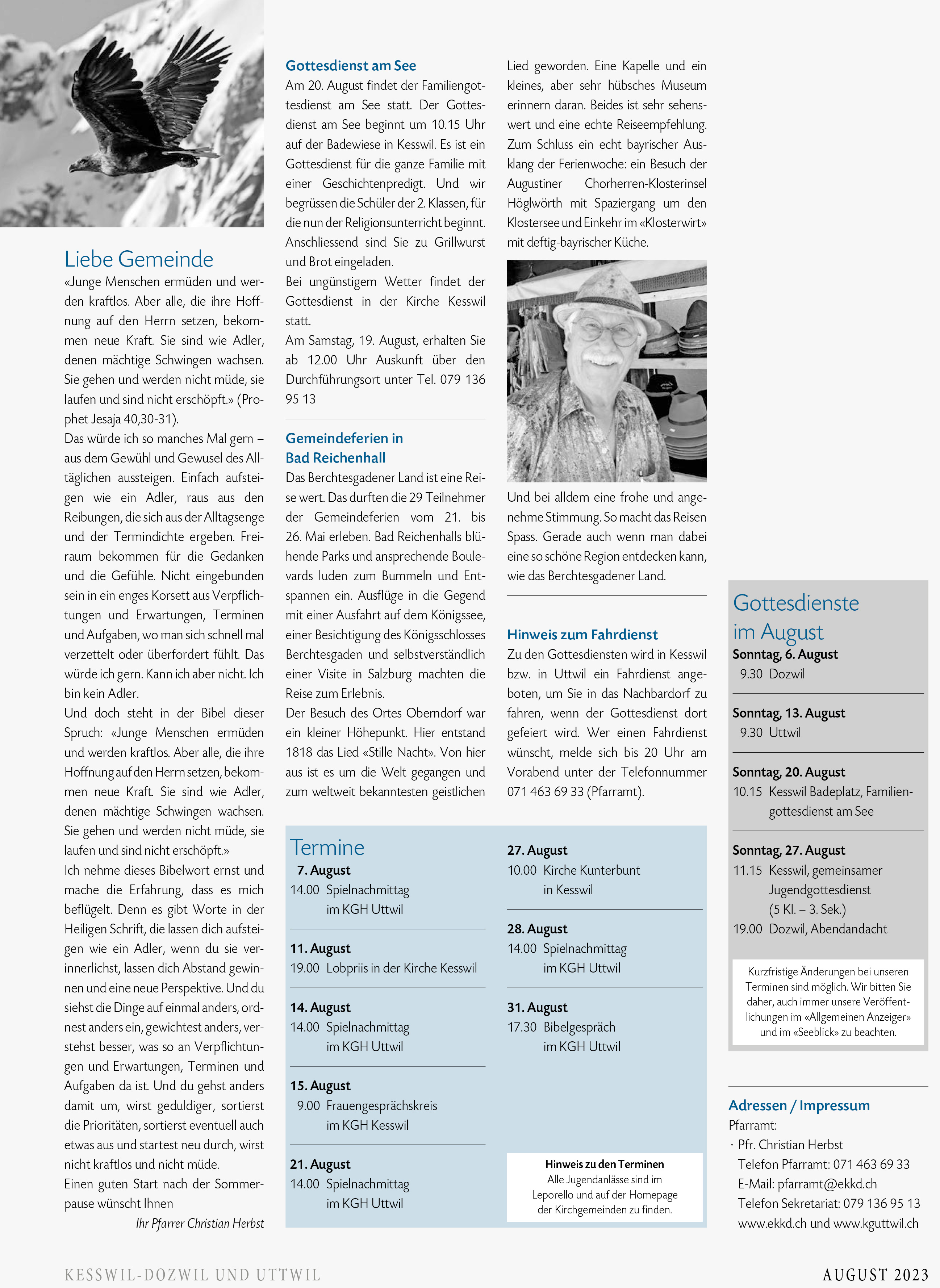 Liebe Gemeinde

«Junge Menschen ermüden und werden kraftlos. Aber alle, die ihre Hoffnung auf den Herrn setzen, bekommen neue Kraft. Sie sind wie Adler, denen mächtige Schwingen wachsen. Sie gehen und werden nicht müde, sie laufen und sind nicht erschöpft.» (Prophet Jesaja 40,30-31).

Das würde ich so manches Mal gern – aus dem Gewühl und Gewusel des Alltäglichen aussteigen. Einfach aufsteigen wie ein Adler, raus aus den Reibungen, die sich aus der Alltagsenge und der Termindichte ergeben. Freiraum bekommen für die Gedanken und die Gefühle. Nicht eingebunden sein in ein enges Korsett aus Verpflichtungen und Erwartungen, Terminen und Aufgaben, wo man sich schnell mal verzettelt oder überfordert fühlt. Das würde ich gern. Kann ich aber nicht. Ich bin kein Adler.

Und doch steht in der Bibel dieser Spruch: «Junge Menschen ermüden und werden kraftlos. Aber alle, die ihre Hoffnung auf den Herrn setzen, bekommen neue Kraft. Sie sind wie Adler, denen mächtige Schwingen wachsen. Sie gehen und werden nicht müde, sie laufen und sind nicht erschöpft.»

Ich nehme dieses Bibelwort ernst und mache die Erfahrung, dass es mich beflügelt. Denn es gibt Worte in der Heiligen Schrift, die lassen dich aufsteigen wie ein Adler, wenn du sie verinnerlichst, lassen dich Abstand gewinnen und eine neue Perspektive. Und du siehst die Dinge auf einmal anders, ordnest anders ein, gewichtest anders, verstehst besser, was so an Verpflichtungen und Erwartungen, Terminen und Aufgaben da ist. Und du gehst anders damit um, wirst geduldiger, sortierst die Prioritäten, sortierst eventuell auch etwas aus und startest neu durch, wirst nicht kraftlos und nicht müde.

Einen guten Start nach der Sommerpause wünscht Ihnen

Ihr Pfarrer Christian Herbst

Gottesdienst am See

Am 20. August findet der Familiengottesdienst am See statt. Der Gottesdienst am See beginnt um 10.15 Uhr auf der Badewiese in Kesswil. Es ist ein Gottesdienst für die ganze Familie mit einer Geschichtenpredigt. Und wir begrüssen die Schüler der 2. Klassen, für die nun der Religionsunterricht beginnt. Anschliessend sind Sie zu Grillwurst und Brot eingeladen.

Bei ungünstigem Wetter findet der Gottesdienst in der Kirche Kesswil statt.

Am Samstag, 19. August, erhalten Sie ab 12.00 Uhr Auskunft über den Durchführungsort unter Tel. 079 136 95 13

Gemeindeferien in Bad Reichenhall

Das Berchtesgadener Land ist eine Reise wert. Das durften die 29 Teilnehmer der Gemeindeferien vom 21. bis 26. Mai erleben. Bad Reichenhalls blühende Parks und ansprechende Boulevards luden zum Bummeln und Entspannen ein. Ausflüge in die Gegend mit einer Ausfahrt auf dem Königssee, einer Besichtigung des Königsschlosses Berchtesgaden und selbstverständlich einer Visite in Salzburg machten die Reise zum Erlebnis.

Der Besuch des Ortes Oberndorf war ein kleiner Höhepunkt. Hier entstand 1818 das Lied «Stille Nacht». Von hier aus ist es um die Welt gegangen und zum weltweit bekanntesten geistlichen Lied geworden. Eine Kapelle und ein kleines, aber sehr hübsches Museum erinnern daran. Beides ist sehr sehenswert und eine echte Reiseempfehlung. Zum Schluss ein echt bayrischer Ausklang der Ferienwoche: ein Besuch der Augustiner Chorherren-Klosterinsel Höglwörth mit Spaziergang um den Klostersee und Einkehr im «Klosterwirt» mit deftig-bayrischer Küche.

Und bei alldem eine frohe und angenehme Stimmung. So macht das Reisen Spass. Gerade auch wenn man dabei eine so schöne Region entdecken kann, wie das Berchtesgadener Land.

Hinweis zum Fahrdienst

Zu den Gottesdiensten wird in Kesswil bzw. in Uttwil ein Fahrdienst angeboten, um Sie in das Nachbardorf zu fahren, wenn der Gottesdienst dort gefeiert wird. Wer einen Fahrdienst wünscht, melde sich bis 20 Uhr am Vorabend unter der Telefonnummer 071 463 69 33 (Pfarramt).

Termine

7. August
14.00 Spielnachmittag im KGH Uttwil

11. August
19.00 Lobpriis in der Kirche Kesswil

14. August
14.00 Spielnachmittag im KGH Uttwil

15. August
9.00 Frauengesprächskreis im KGH Kesswil

21. August
14.00 Spielnachmittag im KGH Uttwil

27. August
10.00 Kirche Kunterbunt in Kesswil

28. August
14.00 Spielnachmittag im KGH Uttwil

31. August
17.30 Bibelgespräch im KGH Uttwil

Hinweis zu den Terminen
Alle Jugendanlässe sind im Leporello und auf der Homepage der Kirchgemeinden zu finden.

Gottesdienste im August

Sonntag, 6. August
9.30 Dozwil

Sonntag, 13. August
9.30 Uttwil

Sonntag, 20. August
10.15 Kesswil Badeplatz, Familiengottesdienst am See

Sonntag, 27. August
11.15 Kesswil, gemeinsamer Jugendgottesdienst (5 Kl. – 3. Sek.)
19.00 Dozwil, Abendandacht

Kurzfristige Änderungen bei unseren Terminen sind möglich. Wir bitten Sie daher, auch immer unsere Veröffentlichungen im «Allgemeinen Anzeiger» und im «Seeblick» zu beachten.

Adressen / Impressum
Pfarramt:
· Pfr. Christian Herbst
Telefon Pfarramt: 071 463 69 33
E-Mail: pfarramt@ekkd.ch
Telefon Sekretariat: 079 136 95 13
www.ekkd.ch und www.kguttwil.ch

KESSWIL-DOZWIL UND UTTWIL
AUGUST 2023